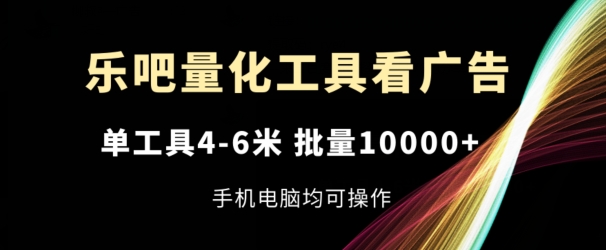 乐吧量化工具看广告

单工具4-6米 批量10000+

手机电脑均可操作